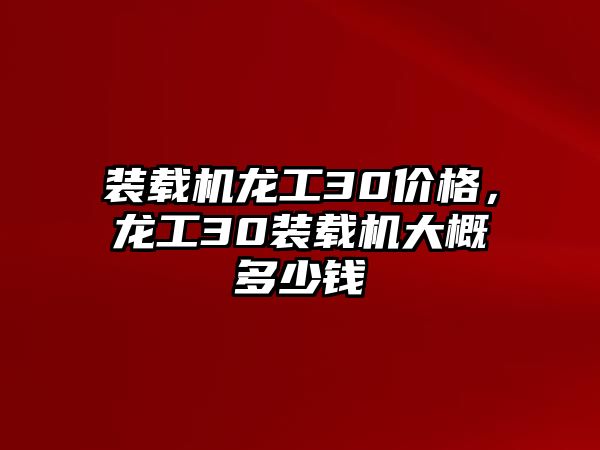 装载机龙工30价格，龙工30装载机大概多少钱